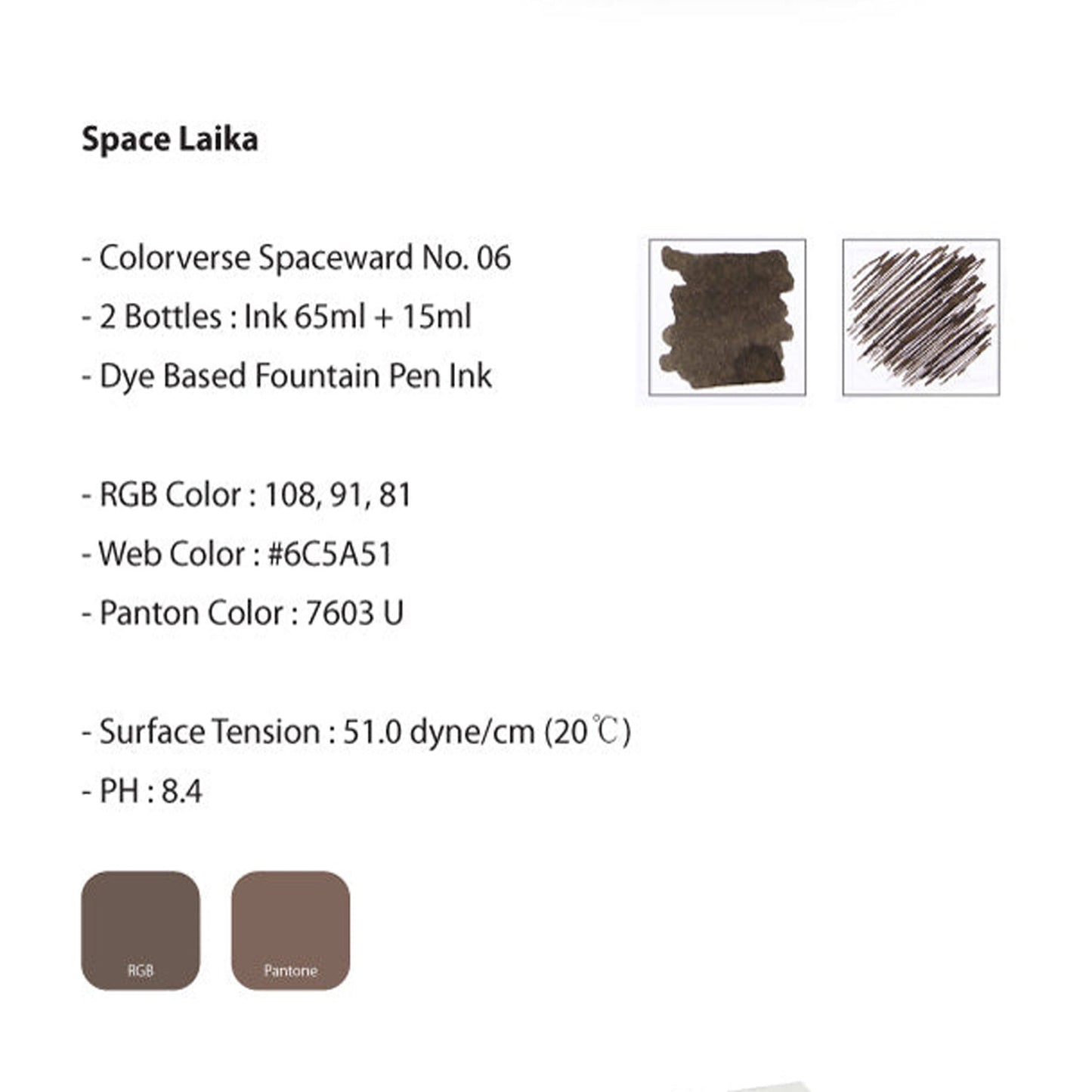 Space Laika

- Colorverse Spaceward No. 06
- 2 Bottles : Ink 65ml + 15ml
- Dye Based Fountain Pen Ink

- RGB Color : 108, 91, 81
- Web Color : #6C5A51
- Panton Color : 7603 U

- Surface Tension : 51.0 dyne/cm (20℃)
- PH : 8.4

RGB

Pantone